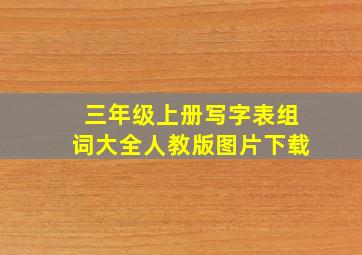 三年级上册写字表组词大全人教版图片下载